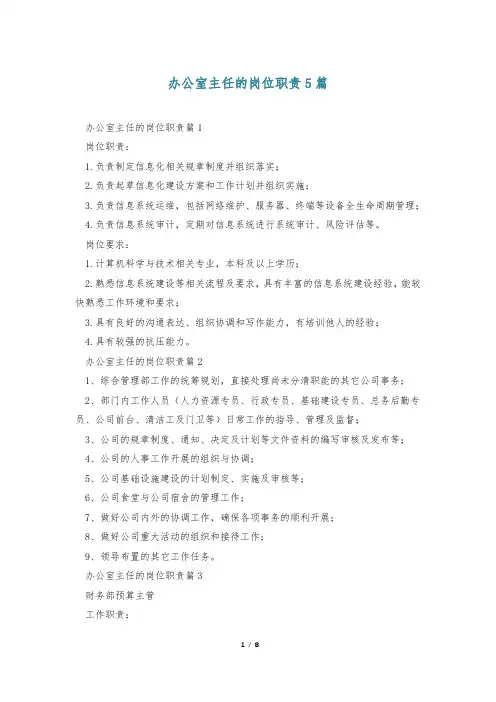 办公室主任的岗位职责5篇

办公室主任的岗位职责篇1

岗位职责：

1.负责制定信息化相关规章制度并组织落实；

2.负责起草信息化建设方案和工作计划并组织实施；

3.负责信息系统运维，包括网络维护、服务器、终端等设备全生命周期管理；

4.负责信息系统审计，定期对信息系统进行系统审计、风险评估等。

岗位要求：

1.计算机科学与技术相关专业，本科及以上学历；

2.熟悉信息系统建设等相关流程及要求，具有丰富的信息系统建设经验，能较快熟悉工作环境和要求；

3.具有良好的沟通表达、组织协调和写作能力，有培训他人的经验；

4.具有较强的抗压能力。

办公室主任的岗位职责篇2

1、综合管理部工作的统筹规划，直接处理尚未分清职能的其它公司事务；

2、部门内工作人员（人力资源专员、行政专员、基础建设专员、总务后勤专员、公司前台、清洁工及门卫等）日常工作的指导、管理及监督；

3、公司的规章制度、通知、决定及计划等文件资料的编写审核及发布等；

4、公司的人事工作开展的组织与协调；

5、公司基础设施建设的计划制定、实施及审核等；

6、公司食堂与公司宿舍的管理工作；

7、做好公司内外的协调工作，确保各项事务的顺利开展；

8、做好公司重大活动的组织和接待工作；

9、领导布置的其它工作任务。

办公室主任的岗位职责篇3

财务部预算主管

工作职责：

1 / 8